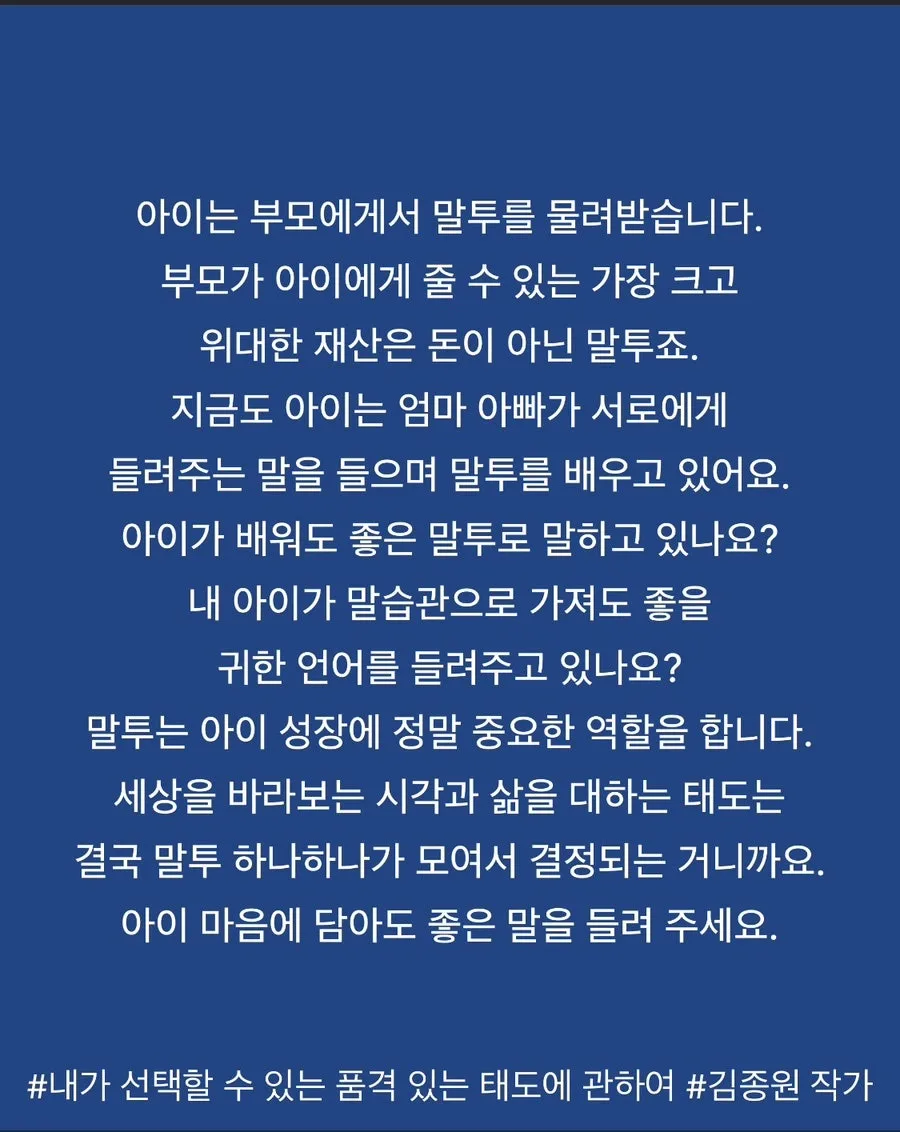 아이는 부모에게서 말투를 물려받습니다.
부모가 아이에게 줄 수 있는 가장 크고
위대한 재산은 돈이 아닌 말투죠.
지금도 아이는 엄마 아빠가 서로에게
들려주는 말을 들으며 말투를 배우고 있어요.
아이가 배워도 좋은 말투로 말하고 있나요?
내 아이가 말습관으로 가져도 좋을
귀한 언어를 들려주고 있나요?
말투는 아이 성장에 정말 중요한 역할을 합니다.
세상을 바라보는 시각과 삶을 대하는 태도는
결국 말투 하나하나가 모여서 결정되는 거니까요.
아이 마음에 담아도 좋은 말을 들려 주세요.

#내가 선택할 수 있는 품격 있는 태도에 관하여 #김종원 작가